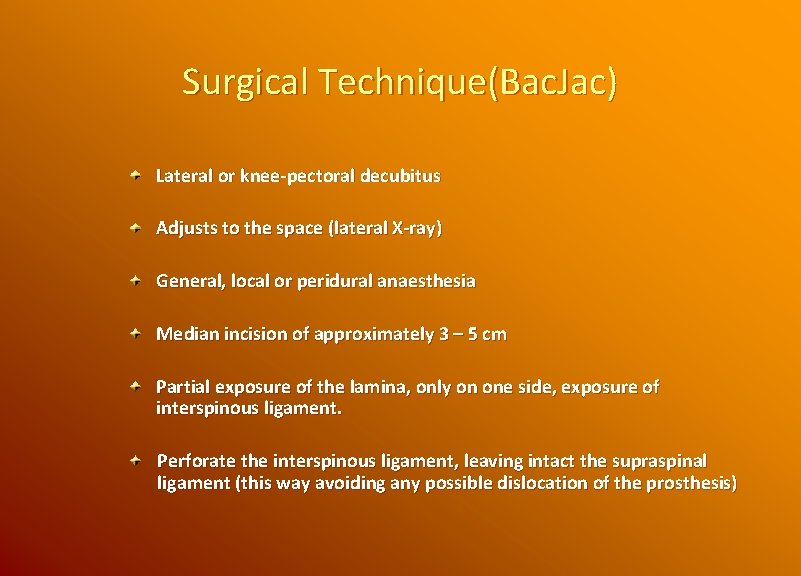 Surgical Technique(BacJac)

Lateral or knee-pectoral decubitus

Adjusts to the space (lateral X-ray)

General, local or peridural anaesthesia

Median incision of approximately 3 – 5 cm

Partial exposure of the lamina, only on one side, exposure of interspinous ligament.

Perforate the interspinous ligament, leaving intact the supraspinal ligament (this way avoiding any possible dislocation of the prosthesis)